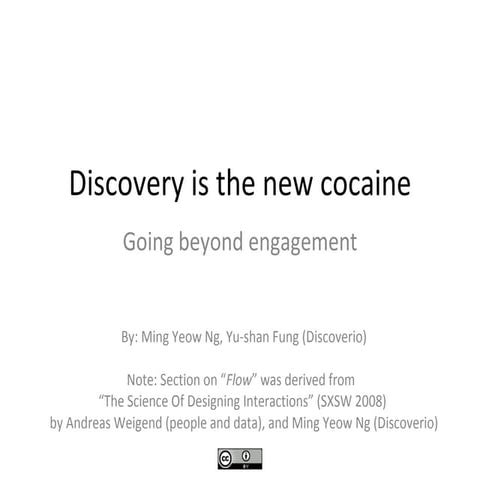 Discovery is the new cocaine

Going beyond engagement

By: Ming Yeow Ng, Yu-shan Fung (Discoverio)

Note: Section on "Flow" was derived from "The Science Of Designing Interactions" (SXSW 2008) by Andreas Weigend (people and data), and Ming Yeow Ng (Discoverio)